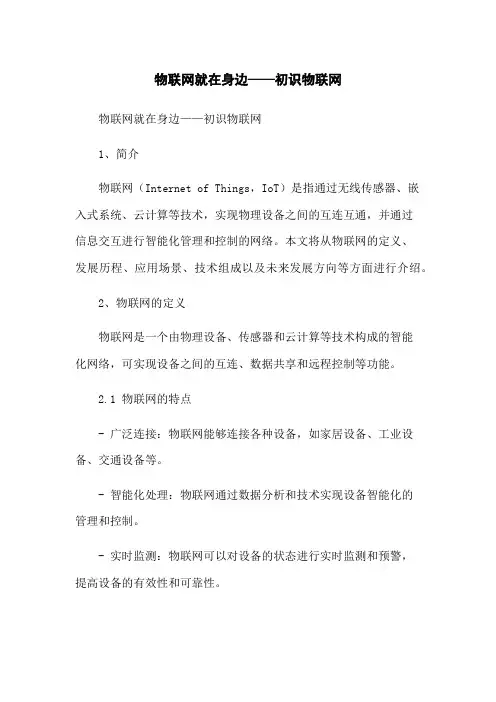 物联网就在身边——初识物联网

物联网就在身边——初识物联网

1、简介

物联网（Internet of Things，IoT）是指通过无线传感器、嵌入式系统、云计算等技术，实现物理设备之间的互连互通，并通过信息交互进行智能化管理和控制的网络。本文将从物联网的定义、发展历程、应用场景、技术组成以及未来发展方向等方面进行介绍。

2、物联网的定义

物联网是一个由物理设备、传感器和云计算等技术构成的智能化网络，可实现设备之间的互连、数据共享和远程控制等功能。

2.1 物联网的特点

- 广泛连接：物联网能够连接各种设备，如家居设备、工业设备、交通设备等。

- 智能化处理：物联网通过数据分析和技术实现设备智能化的管理和控制。

- 实时监测：物联网可以对设备的状态进行实时监测和预警，提高设备的有效性和可靠性。